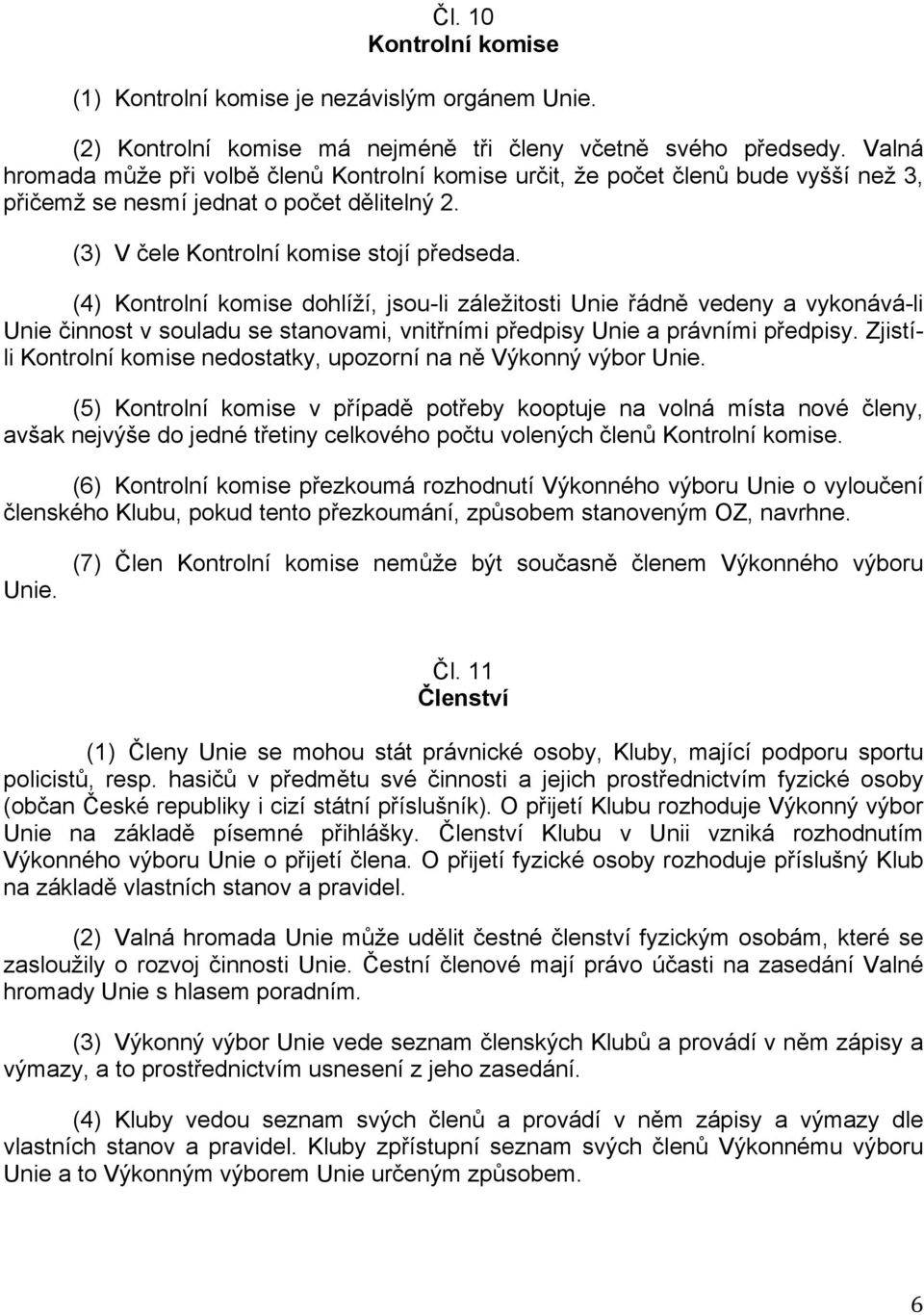 Čl. 10
Kontrolní komise

(1) Kontrolní komise je nezávislým orgánem Unie.

(2) Kontrolní komise má nejméně tři členy včetně svého předsedy. Valná hromada může při volbě členů Kontrolní komise určit, že počet členů bude vyšší než 3, přičemž se nesmí jednat o počet dělitelný 2.

(3) V čele Kontrolní komise stojí předseda.

(4) Kontrolní komise dohlíží, jsou-li záležitosti Unie řádně vedeny a vykonává-li Unie činnost v souladu se stanovami, vnitřními předpisy Unie a právními předpisy. Zjistí-li Kontrolní komise nedostatky, upozorní na ně Výkonný výbor Unie.

(5) Kontrolní komise v případě potřeby kooptuje na volná místa nové členy, avšak nejvýše do jedné třetiny celkového počtu volených členů Kontrolní komise.

(6) Kontrolní komise přezkoumá rozhodnutí Výkonného výboru Unie o vyloučení členského Klubu, pokud tento přezkoumání, způsobem stanoveným OZ, navrhne.

(7) Člen Kontrolní komise nemůže být současně členem Výkonného výboru Unie.

Čl. 11
Členství

(1) Členy Unie se mohou stát právnické osoby, Kluby, mající podporu sportu policistů, resp. hasičů v předmětu své činnosti a jejich prostřednictvím fyzické osoby (občan České republiky i cizí státní příslušník). O přijetí Klubu rozhoduje Výkonný výbor Unie na základě písemné přihlášky. Členství Klubu v Unii vzniká rozhodnutím Výkonného výboru Unie o přijetí člena. O přijetí fyzické osoby rozhoduje příslušný Klub na základě vlastních stanov a pravidel.

(2) Valná hromada Unie může udělit čestné členství fyzickým osobám, které se zasloužily o rozvoj činnosti Unie. Čestní členové mají právo účasti na zasedání Valné hromady Unie s hlasem poradním.

(3) Výkonný výbor Unie vede seznam členských Klubů a provádí v něm zápisy a výmazy, a to prostřednictvím usnesení z jeho zasedání.

(4) Kluby vedou seznam svých členů a provádí v něm zápisy a výmazy dle vlastních stanov a pravidel. Kluby zpřístupní seznam svých členů Výkonnému výboru Unie a to Výkonným výborem Unie určeným způsobem.

6